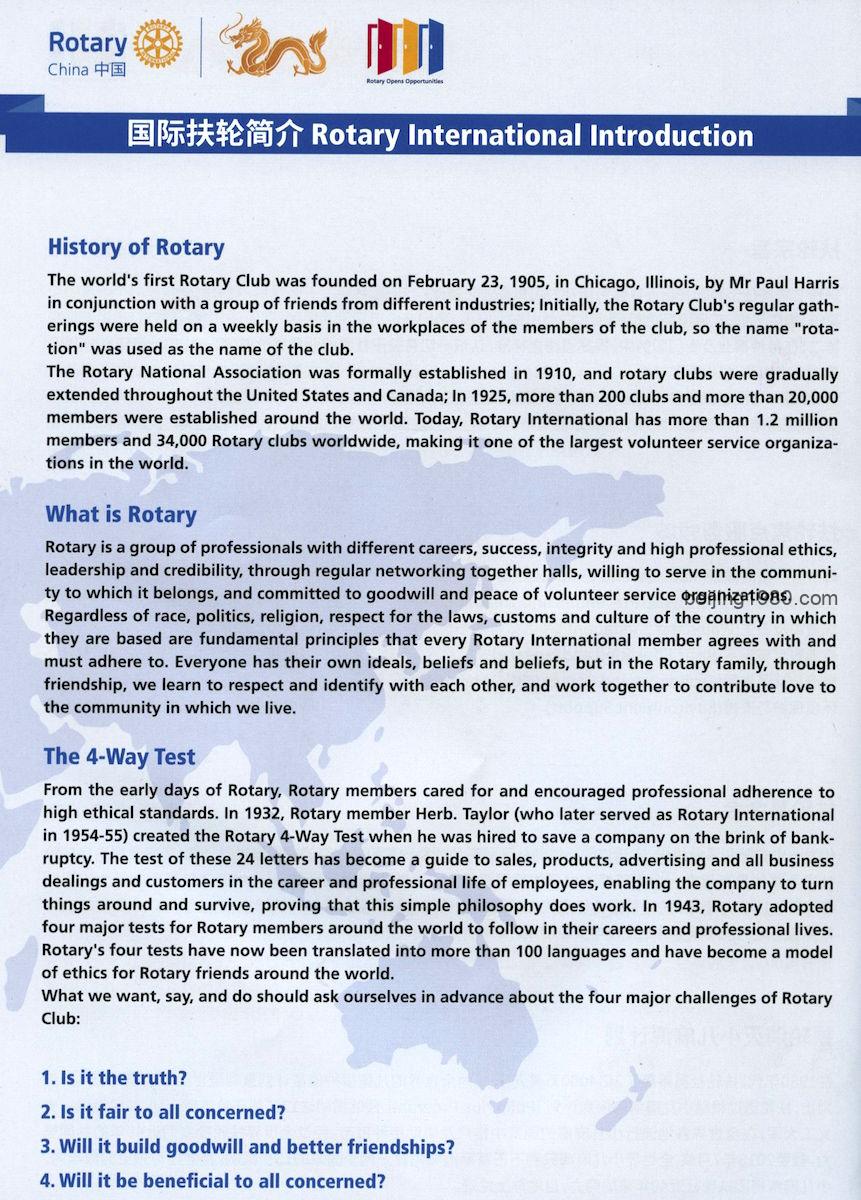 Rotary China 中国

Rotary Opens Opportunities

国际扶轮简介 Rotary International Introduction

History of Rotary

The world's first Rotary Club was founded on February 23, 1905, in Chicago, Illinois, by Mr Paul Harris in conjunction with a group of friends from different industries; Initially, the Rotary Club's regular gatherings were held on a weekly basis in the workplaces of the members of the club, so the name "rotation" was used as the name of the club.
The Rotary National Association was formally established in 1910, and rotary clubs were gradually extended throughout the United States and Canada; In 1925, more than 200 clubs and more than 20,000 members were established around the world. Today, Rotary International has more than 1.2 million members and 34,000 Rotary clubs worldwide, making it one of the largest volunteer service organizations in the world.

What is Rotary

Rotary is a group of professionals with different careers, success, integrity and high professional ethics, leadership and credibility, through regular networking together halls, willing to serve in the community to which it belongs, and committed to goodwill and peace of volunteer service organizations. Regardless of race, politics, religion, respect for the laws, customs and culture of the country in which they are based are fundamental principles that every Rotary International member agrees with and must adhere to. Everyone has their own ideals, beliefs and beliefs, but in the Rotary family, through friendship, we learn to respect and identify with each other, and work together to contribute love to the community in which we live.

beijing1000.com

The 4-Way Test

From the early days of Rotary, Rotary members cared for and encouraged professional adherence to high ethical standards. In 1932, Rotary member Herb. Taylor (who later served as Rotary International in 1954-55) created the Rotary 4-Way Test when he was hired to save a company on the brink of bankruptcy. The test of these 24 letters has become a guide to sales, products, advertising and all business dealings and customers in the career and professional life of employees, enabling the company to turn things around and survive, proving that this simple philosophy does work. In 1943, Rotary adopted four major tests for Rotary members around the world to follow in their careers and professional lives. Rotary's four tests have now been translated into more than 100 languages and have become a model of ethics for Rotary friends around the world.
What we want, say, and do should ask ourselves in advance about the four major challenges of Rotary Club:

1. Is it the truth?
2. Is it fair to all concerned?
3. Will it build goodwill and better friendships?
4. Will it be beneficial to all concerned?